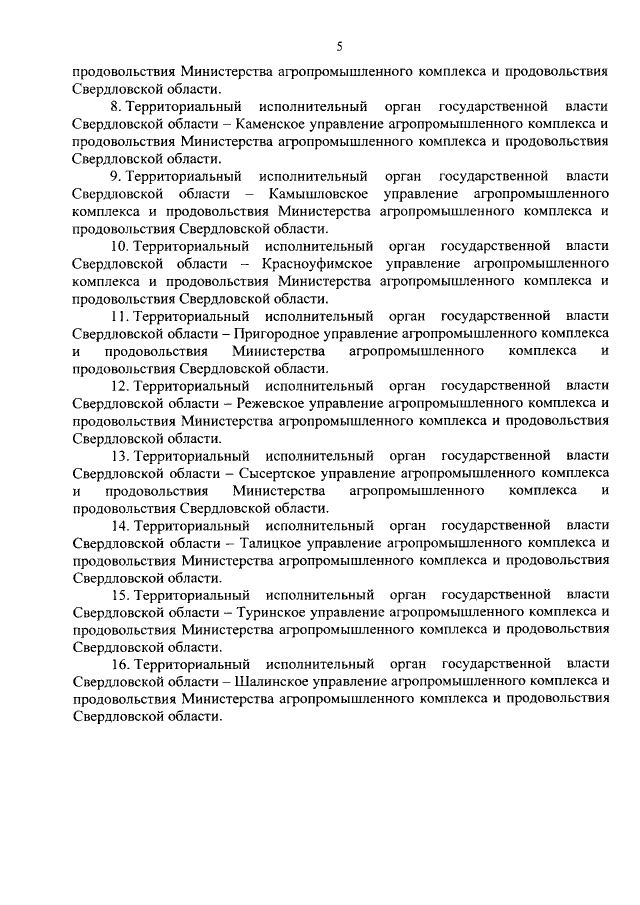 5

продовольствия Министерства агропромышленного комплекса и продовольствия Свердловской области.

8. Территориальный исполнительный орган государственной власти Свердловской области – Каменское управление агропромышленного комплекса и продовольствия Министерства агропромышленного комплекса и продовольствия Свердловской области.

9. Территориальный исполнительный орган государственной власти Свердловской области – Камышловское управление агропромышленного комплекса и продовольствия Министерства агропромышленного комплекса и продовольствия Свердловской области.

10. Территориальный исполнительный орган государственной власти Свердловской области – Красноуфимское управление агропромышленного комплекса и продовольствия Министерства агропромышленного комплекса и продовольствия Свердловской области.

11. Территориальный исполнительный орган государственной власти Свердловской области – Пригородное управление агропромышленного комплекса и продовольствия Министерства агропромышленного комплекса и продовольствия Свердловской области.

12. Территориальный исполнительный орган государственной власти Свердловской области – Режевское управление агропромышленного комплекса и продовольствия Министерства агропромышленного комплекса и продовольствия Свердловской области.

13. Территориальный исполнительный орган государственной власти Свердловской области – Сысертское управление агропромышленного комплекса и продовольствия Министерства агропромышленного комплекса и продовольствия Свердловской области.

14. Территориальный исполнительный орган государственной власти Свердловской области – Талицкое управление агропромышленного комплекса и продовольствия Министерства агропромышленного комплекса и продовольствия Свердловской области.

15. Территориальный исполнительный орган государственной власти Свердловской области – Туринское управление агропромышленного комплекса и продовольствия Министерства агропромышленного комплекса и продовольствия Свердловской области.

16. Территориальный исполнительный орган государственной власти Свердловской области – Шалинское управление агропромышленного комплекса и продовольствия Министерства агропромышленного комплекса и продовольствия Свердловской области.